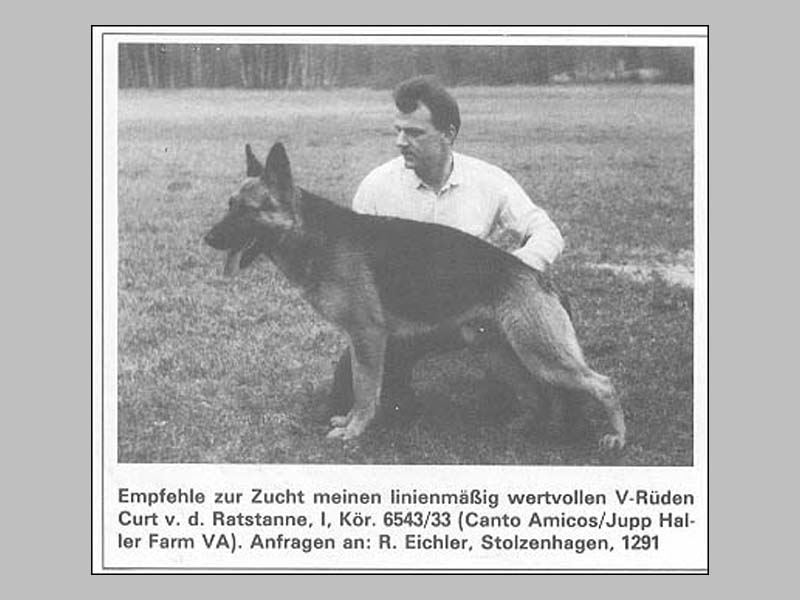 Empfehle zur Zucht meinen linienmäßig wertvollen V-Rüden Curt v. d. Ratstanne, I, Kör. 6543/33 (Canto Amicos/Jupp Haller Farm VA). Anfragen an: R. Eichler, Stolzenhagen, 1291